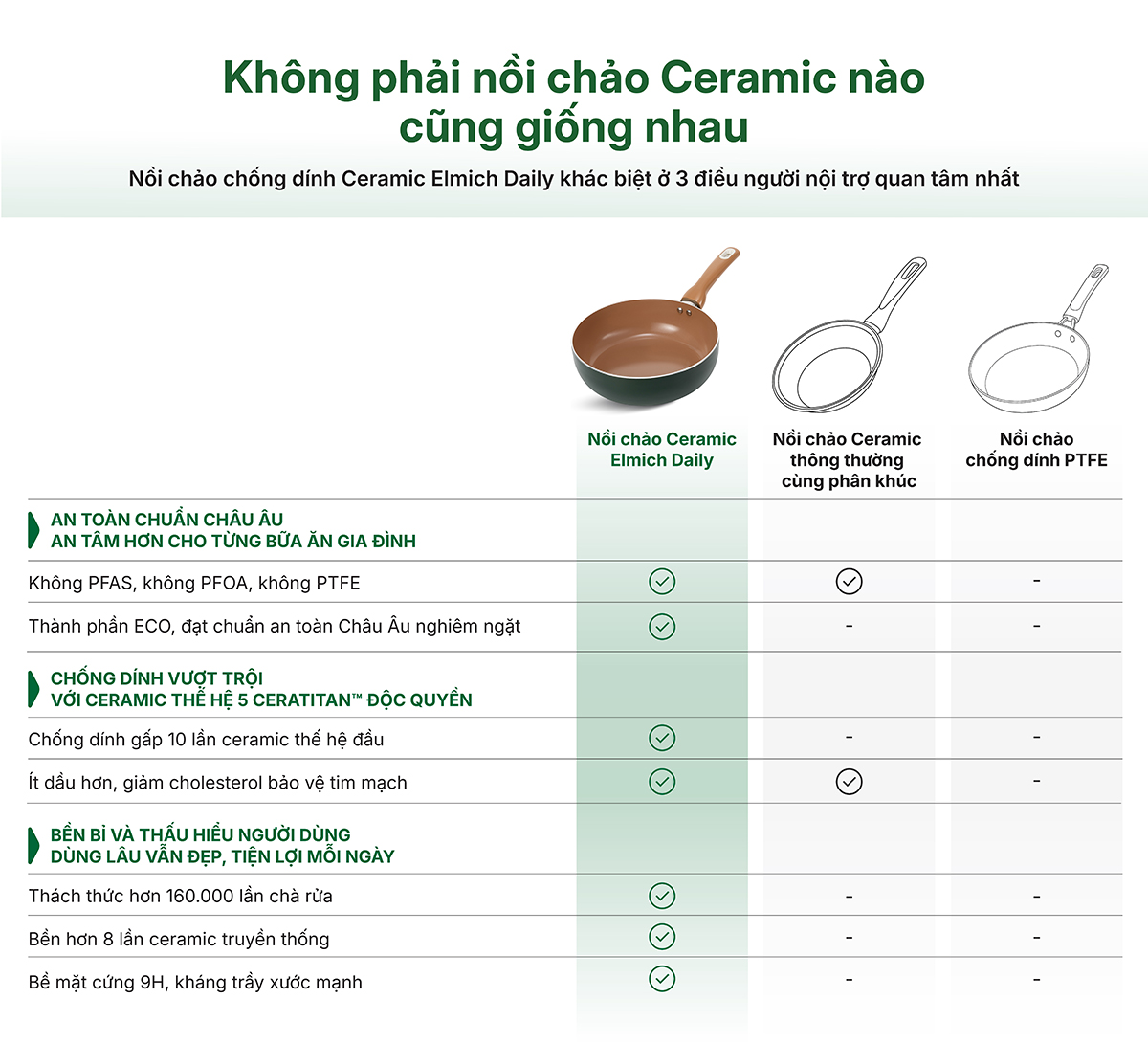 Không phải nồi chảo Ceramic nào cũng giống nhau

Nồi chảo chống dính Ceramic Elmich Daily khác biệt ở 3 điều người nội trợ quan tâm nhất

| | Nồi chảo Ceramic Elmich Daily | Nồi chảo Ceramic thông thường cùng phân khúc | Nồi chảo chống dính PTFE |
|---|---|---|---|
| AN TOÀN CHUẨN CHÂU ÂU AN TÂM HƠN CHO TỪNG BỮA ĂN GIA ĐÌNH | | | |
| Không PFAS, không PFOA, không PTFE | ✓ | ✓ | - |
| Thành phần ECO, đạt chuẩn an toàn Châu Âu nghiêm ngặt | ✓ | - | - |
| CHỐNG DÍNH VƯỢT TRỘI VỚI CERAMIC THẾ HỆ 5 CERATITAN™ ĐỘC QUYỀN | | | |
| Chống dính gấp 10 lần ceramic thế hệ đầu | ✓ | - | - |
| Ít dầu hơn, giảm cholesterol bảo vệ tim mạch | ✓ | ✓ | - |
| BỀN BỈ VÀ THẤU HIỂU NGƯỜI DÙNG DÙNG LÂU VẪN ĐẸP, TIỆN LỢI MỖI NGÀY | | | |
| Thách thức hơn 160.000 lần chà rửa | ✓ | - | - |
| Bền hơn 8 lần ceramic truyền thống | ✓ | - | - |
| Bề mặt cứng 9H, kháng trầy xước mạnh | ✓ | - | - |